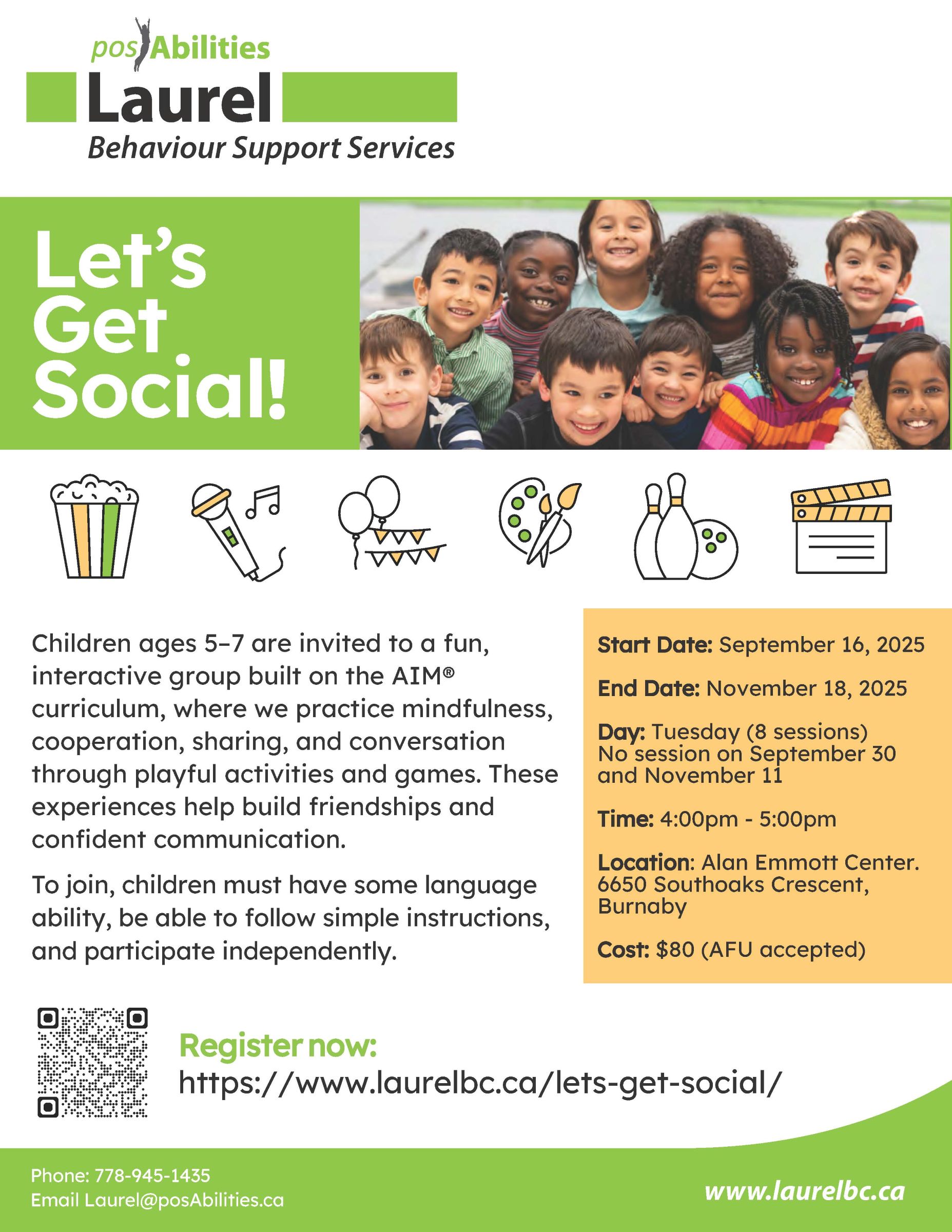 posAbilities
Laurel
Behaviour Support Services

Let's Get Social!

Children ages 5–7 are invited to a fun, interactive group built on the AIM® curriculum, where we practice mindfulness, cooperation, sharing, and conversation through playful activities and games. These experiences help build friendships and confident communication.

To join, children must have some language ability, be able to follow simple instructions, and participate independently.

Start Date: September 16, 2025

End Date: November 18, 2025

Day: Tuesday (8 sessions) No session on September 30 and November 11

Time: 4:00pm - 5:00pm

Location: Alan Emmott Center. 6650 Southoaks Crescent, Burnaby

Cost: $80 (AFU accepted)

Register now:
https://www.laurelbc.ca/lets-get-social/

Phone: 778-945-1435
Email Laurel@posAbilities.ca

www.laurelbc.ca